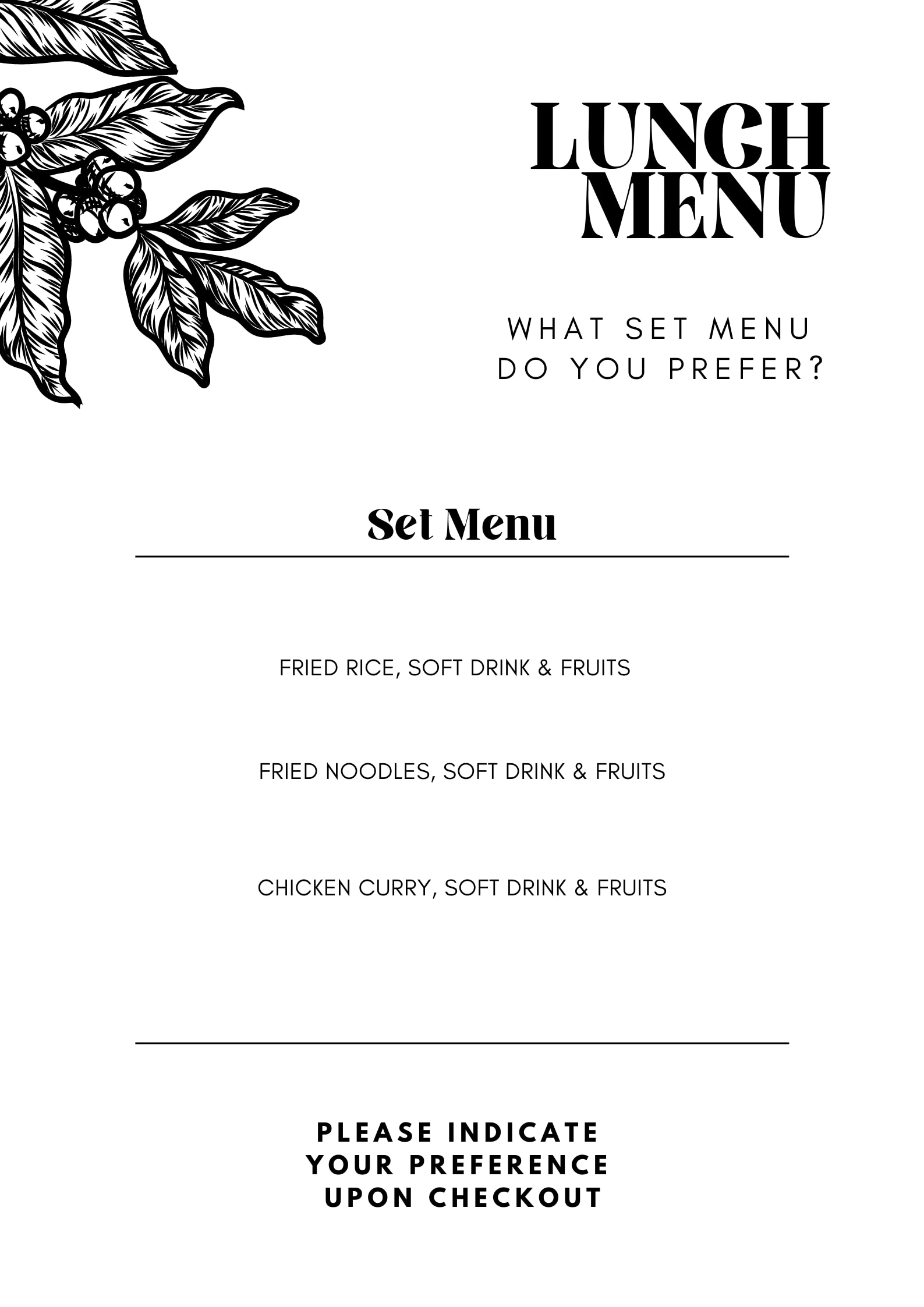 LUNCH MENU

WHAT SET MENU DO YOU PREFER?

Set Menu

FRIED RICE, SOFT DRINK & FRUITS

FRIED NOODLES, SOFT DRINK & FRUITS

CHICKEN CURRY, SOFT DRINK & FRUITS

PLEASE INDICATE YOUR PREFERENCE UPON CHECKOUT